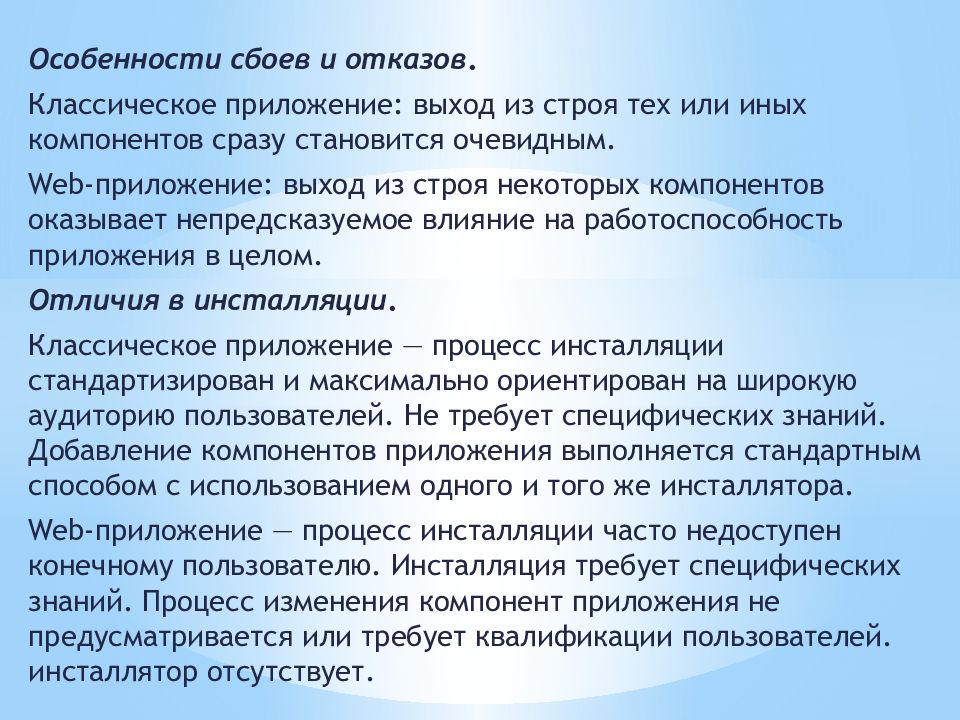 Особенности сбоев и отказов.

Классическое приложение: выход из строя тех или иных компонентов сразу становится очевидным.

Web-приложение: выход из строя некоторых компонентов оказывает непредсказуемое влияние на работоспособность приложения в целом.

Отличия в инсталляции.

Классическое приложение — процесс инсталляции стандартизирован и максимально ориентирован на широкую аудиторию пользователей. Не требует специфических знаний. Добавление компонентов приложения выполняется стандартным способом с использованием одного и того же инсталлятора.

Web-приложение — процесс инсталляции часто недоступен конечному пользователю. Инсталляция требует специфических знаний. Процесс изменения компонент приложения не предусматривается или требует квалификации пользователей. инсталлятор отсутствует.